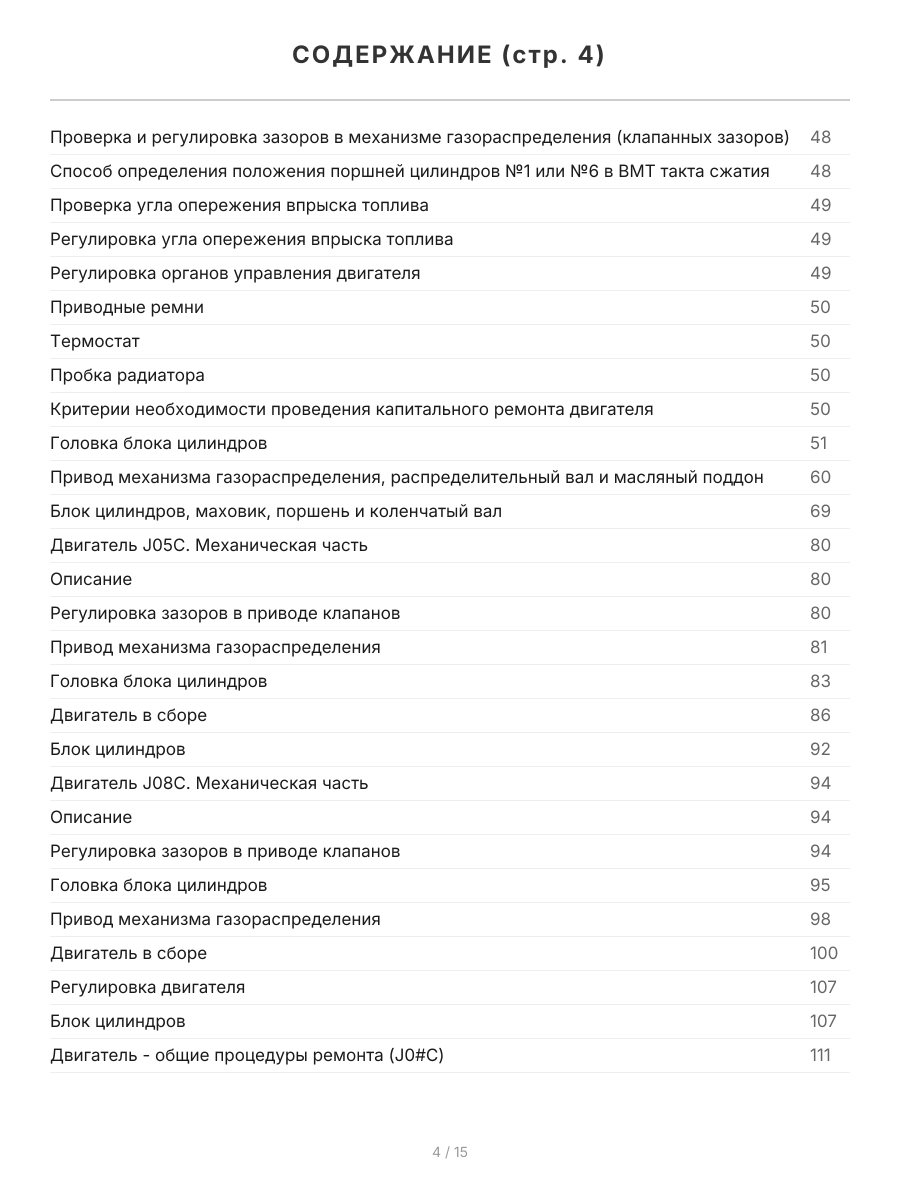 СОДЕРЖАНИЕ (стр. 4)

| | |
|---|---|
| Проверка и регулировка зазоров в механизме газораспределения (клапанных зазоров) | 48 |
| Способ определения положения поршней цилиндров №1 или №6 в ВМТ такта сжатия | 48 |
| Проверка угла опережения впрыска топлива | 49 |
| Регулировка угла опережения впрыска топлива | 49 |
| Регулировка органов управления двигателя | 49 |
| Приводные ремни | 50 |
| Термостат | 50 |
| Пробка радиатора | 50 |
| Критерии необходимости проведения капитального ремонта двигателя | 50 |
| Головка блока цилиндров | 51 |
| Привод механизма газораспределения, распределительный вал и масляный поддон | 60 |
| Блок цилиндров, маховик, поршень и коленчатый вал | 69 |
| Двигатель J05C. Механическая часть | 80 |
| Описание | 80 |
| Регулировка зазоров в приводе клапанов | 80 |
| Привод механизма газораспределения | 81 |
| Головка блока цилиндров | 83 |
| Двигатель в сборе | 86 |
| Блок цилиндров | 92 |
| Двигатель J08C. Механическая часть | 94 |
| Описание | 94 |
| Регулировка зазоров в приводе клапанов | 94 |
| Головка блока цилиндров | 95 |
| Привод механизма газораспределения | 98 |
| Двигатель в сборе | 100 |
| Регулировка двигателя | 107 |
| Блок цилиндров | 107 |
| Двигатель - общие процедуры ремонта (J0#C) | 111 |

4 / 15